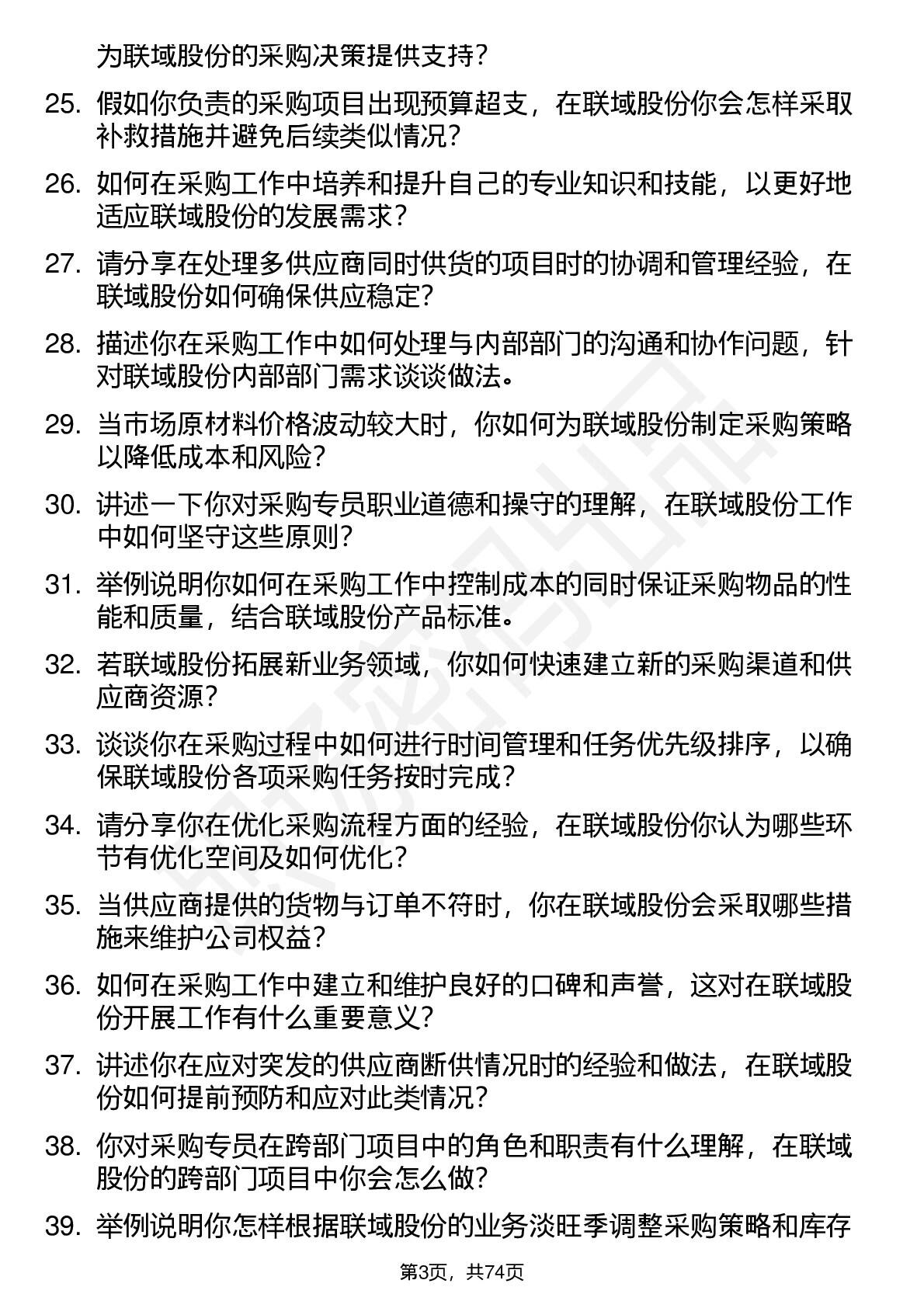 为联域股份的采购决策提供支持?

25. 假如你负责的采购项目出现预算超支，在联域股份你会怎样采取补救措施并避免后续类似情况?

26. 如何在采购工作中培养和提升自己的专业知识和技能，以更好地适应联域股份的发展需求?

27. 请分享在处理多供应商同时供货的项目时的协调和管理经验，在联域股份如何确保供应稳定?

28. 描述你在采购工作中如何处理与内部部门的沟通和协作问题，针对联域股份内部部门需求谈谈做法。

29. 当市场原材料价格波动较大时，你如何为联域股份制定采购策略以降低成本和风险?

30. 讲述一下你对采购专员职业道德和操守的理解，在联域股份工作中如何坚守这些原则?

31. 举例说明你如何在采购工作中控制成本的同时保证采购物品的性能和质量，结合联域股份产品标准。

32. 若联域股份拓展新业务领域，你如何快速建立新的采购渠道和供应商资源?

33. 谈谈你在采购过程中如何进行时间管理和任务优先级排序，以确保联域股份各项采购任务按时完成?

34. 请分享你在优化采购流程方面的经验，在联域股份你认为哪些环节有优化空间及如何优化?

35. 当供应商提供的货物与订单不符时，你在联域股份会采取哪些措施来维护公司权益?

36. 如何在采购工作中建立和维护良好的口碑和声誉，这对在联域股份开展工作有什么重要意义?

37. 讲述你在应对突发的供应商断供情况时的经验和做法，在联域股份如何提前预防和应对此类情况?

38. 你对采购专员在跨部门项目中的角色和职责有什么理解，在联域股份的跨部门项目中你会怎么做?

39. 举例说明你怎样根据联域股份的业务淡旺季调整采购策略和库存

第3页，共74页